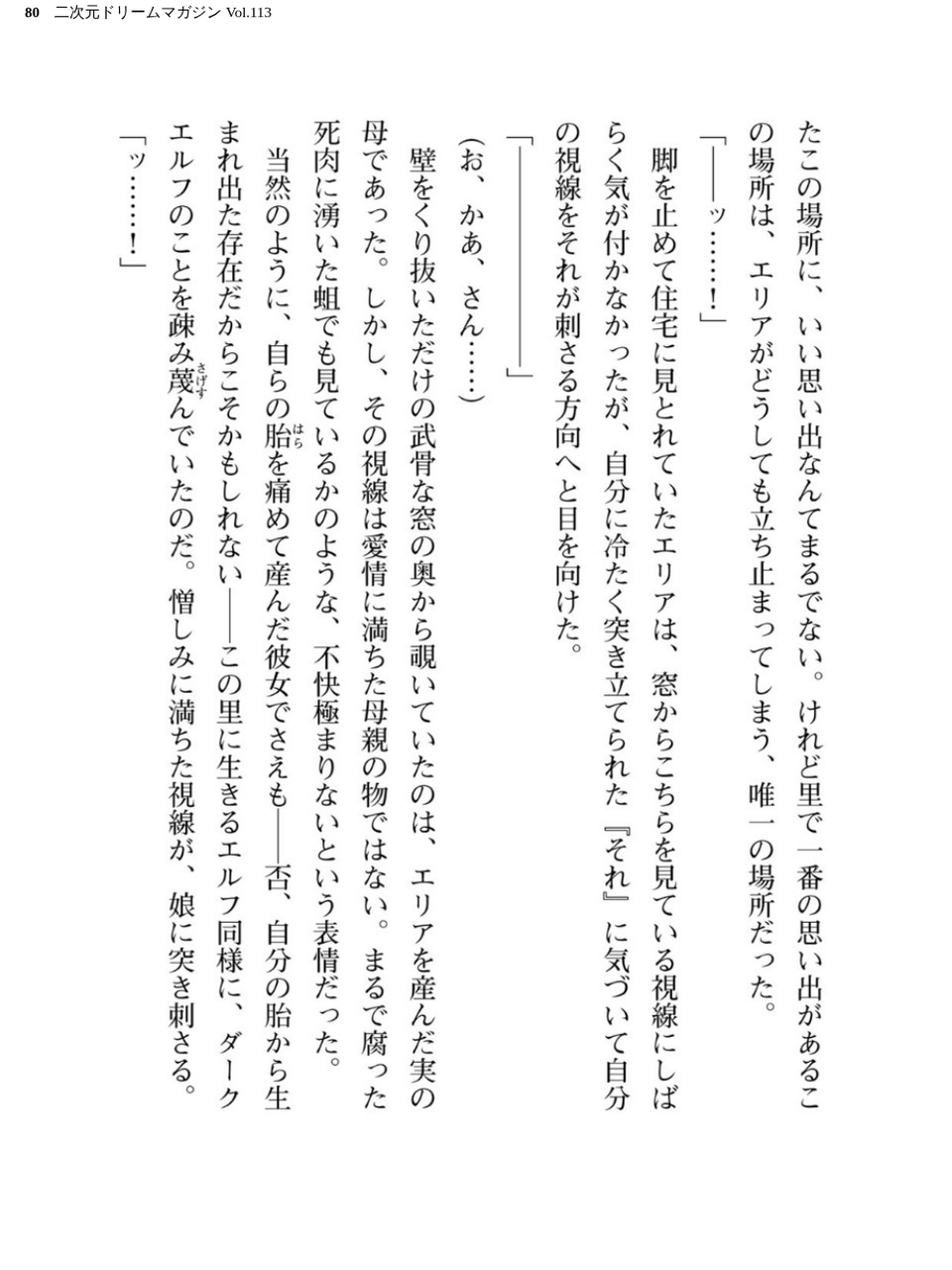 80 二次元ドリームマガジン Vol.113

たこの場所に、いい思い出なんてまるでない。けれど里で一番の思い出があるこの場所は、エリアがどうしても立ち止まってしまう、唯一の場所だった。

「――ッ……!」

脚を止めて住宅に見とれていたエリアは、窓からこちらを見ている視線にしばらく気が付かなかったが、自分に冷たく突き立てられた『それ』に気づいて自分の視線をそれが刺さる方向へと目を向けた。

「――――」

(お、かあ、さん……)

壁をくり抜いただけの武骨な窓の奥から覗いていたのは、エリアを産んだ実の母であった。しかし、その視線は愛情に満ちた母親の物ではない。まるで腐った死肉に湧いた蛆でも見ているかのような、不快極まりないという表情だった。

当然のように、自らの胎を痛めて産んだ彼女でさえも――否、自分の胎から生まれ出た存在だからこそかもしれない――この里に生きるエルフ同様に、ダークエルフのことを疎み蔑んでいたのだ。憎しみに満ちた視線が、娘に突き刺さる。

「ッ……!」